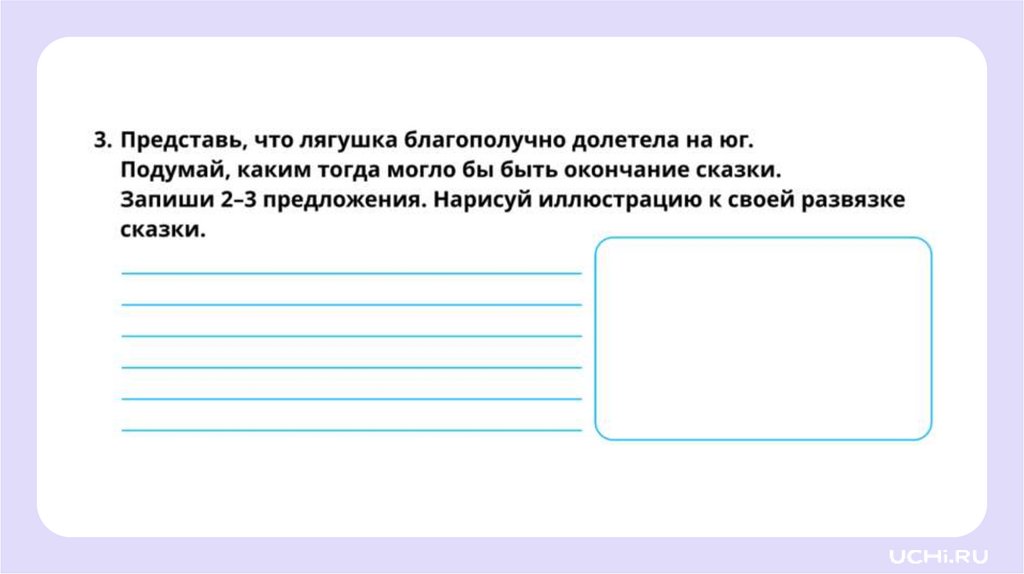 3. Представь, что лягушка благополучно долетела на юг. Подумай, каким тогда могло бы быть окончание сказки. Запиши 2–3 предложения. Нарисуй иллюстрацию к своей развязке сказки.

____
____
____
____
____
____

UCHi.RU